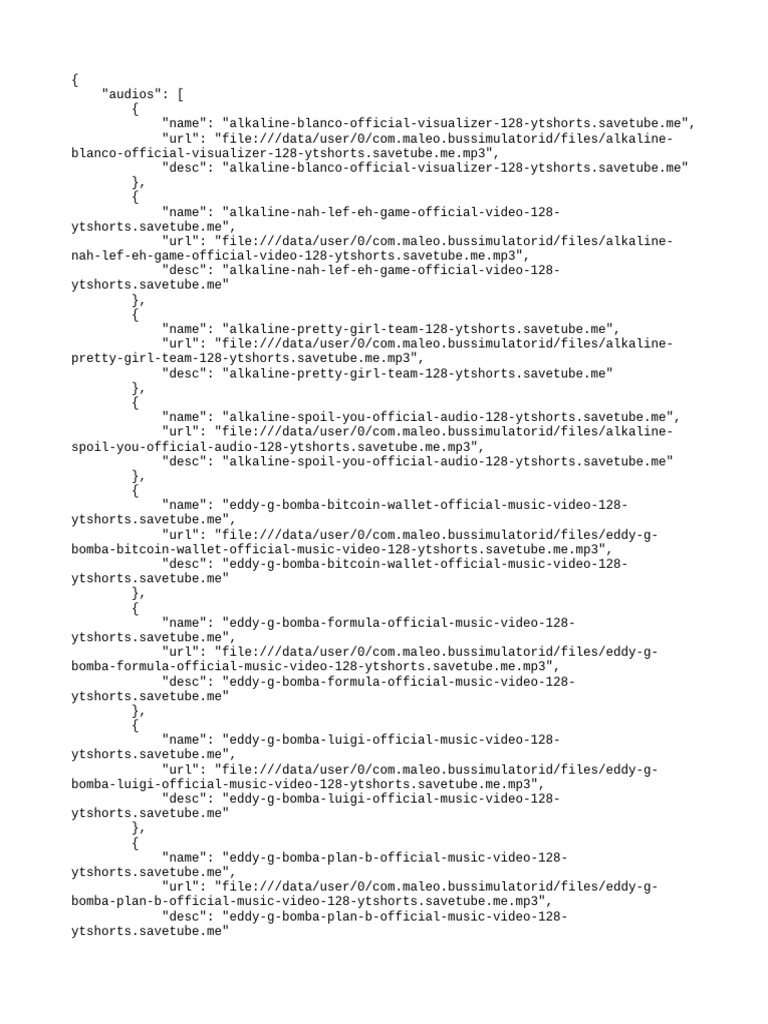 {
    "audios": [
        {
            "name": "alkaline-blanco-official-visualizer-128-ytshorts.savetube.me",
            "url": "file:///data/user/0/com.maleo.bussimulatorid/files/alkaline-blanco-official-visualizer-128-ytshorts.savetube.me.mp3",
            "desc": "alkaline-blanco-official-visualizer-128-ytshorts.savetube.me"
        },
        {
            "name": "alkaline-nah-lef-eh-game-official-video-128-ytshorts.savetube.me",
            "url": "file:///data/user/0/com.maleo.bussimulatorid/files/alkaline-nah-lef-eh-game-official-video-128-ytshorts.savetube.me.mp3",
            "desc": "alkaline-nah-lef-eh-game-official-video-128-ytshorts.savetube.me"
        },
        {
            "name": "alkaline-pretty-girl-team-128-ytshorts.savetube.me",
            "url": "file:///data/user/0/com.maleo.bussimulatorid/files/alkaline-pretty-girl-team-128-ytshorts.savetube.me.mp3",
            "desc": "alkaline-pretty-girl-team-128-ytshorts.savetube.me"
        },
        {
            "name": "alkaline-spoil-you-official-audio-128-ytshorts.savetube.me",
            "url": "file:///data/user/0/com.maleo.bussimulatorid/files/alkaline-spoil-you-official-audio-128-ytshorts.savetube.me.mp3",
            "desc": "alkaline-spoil-you-official-audio-128-ytshorts.savetube.me"
        },
        {
            "name": "eddy-g-bomba-bitcoin-wallet-official-music-video-128-ytshorts.savetube.me",
            "url": "file:///data/user/0/com.maleo.bussimulatorid/files/eddy-g-bomba-bitcoin-wallet-official-music-video-128-ytshorts.savetube.me.mp3",
            "desc": "eddy-g-bomba-bitcoin-wallet-official-music-video-128-ytshorts.savetube.me"
        },
        {
            "name": "eddy-g-bomba-formula-official-music-video-128-ytshorts.savetube.me",
            "url": "file:///data/user/0/com.maleo.bussimulatorid/files/eddy-g-bomba-formula-official-music-video-128-ytshorts.savetube.me.mp3",
            "desc": "eddy-g-bomba-formula-official-music-video-128-ytshorts.savetube.me"
        },
        {
            "name": "eddy-g-bomba-luigi-official-music-video-128-ytshorts.savetube.me",
            "url": "file:///data/user/0/com.maleo.bussimulatorid/files/eddy-g-bomba-luigi-official-music-video-128-ytshorts.savetube.me.mp3",
            "desc": "eddy-g-bomba-luigi-official-music-video-128-ytshorts.savetube.me"
        },
        {
            "name": "eddy-g-bomba-plan-b-official-music-video-128-ytshorts.savetube.me",
            "url": "file:///data/user/0/com.maleo.bussimulatorid/files/eddy-g-bomba-plan-b-official-music-video-128-ytshorts.savetube.me.mp3",
            "desc": "eddy-g-bomba-plan-b-official-music-video-128-ytshorts.savetube.me"